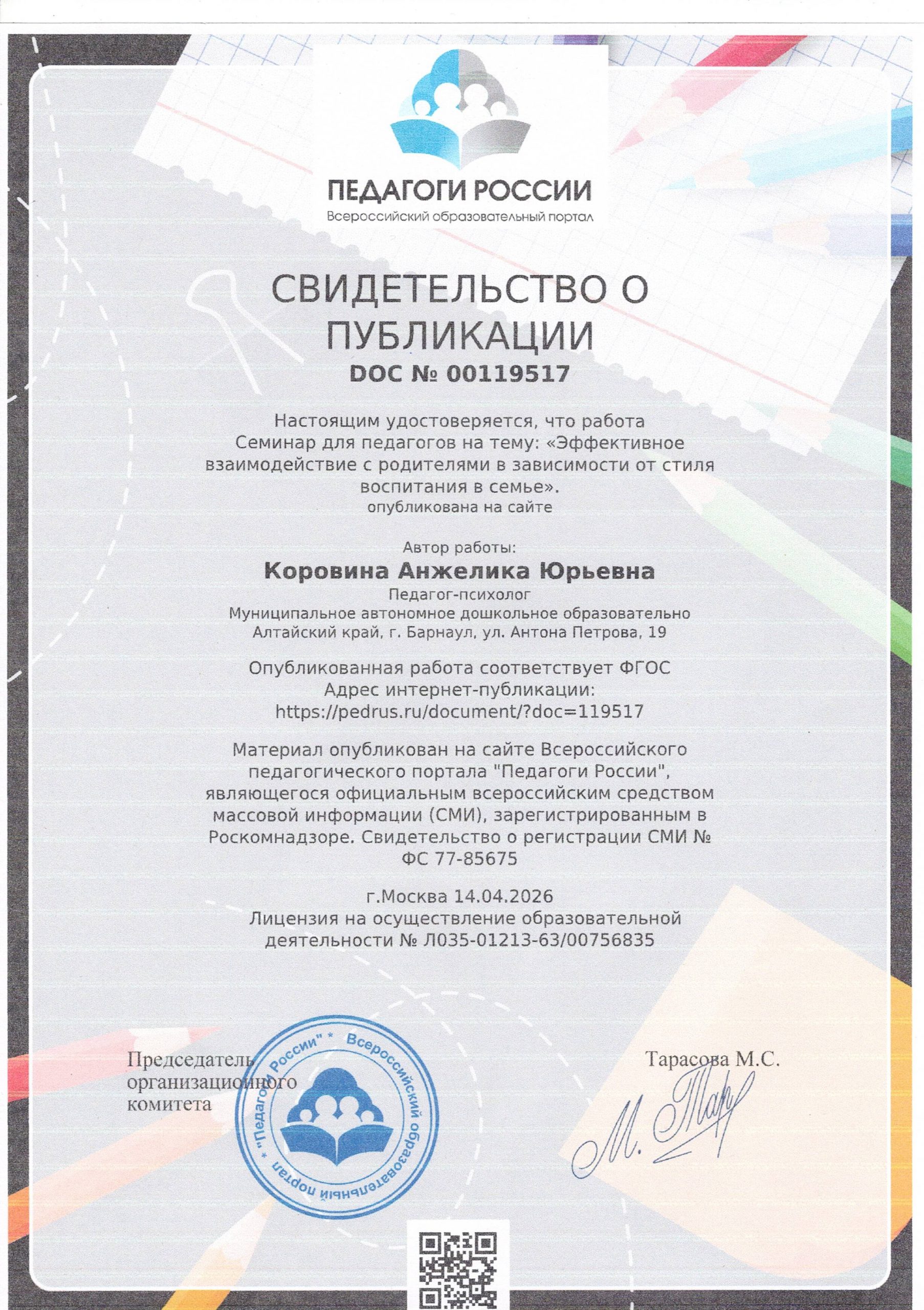 ПЕДАГОГИ РОССИИ
Всероссийский образовательный портал

СВИДЕТЕЛЬСТВО О ПУБЛИКАЦИИ
DOC № 00119517

Настоящим удостоверяется, что работа
Семинар для педагогов на тему: «Эффективное взаимодействие с родителями в зависимости от стиля воспитания в семье».
опубликована на сайте

Автор работы:
Коровина Анжелика Юрьевна
Педагог-психолог
Муниципальное автономное дошкольное образовательно
Алтайский край, г. Барнаул, ул. Антона Петрова, 19

Опубликованная работа соответствует ФГОС
Адрес интернет-публикации:
https://pedrus.ru/document/?doc=119517

Материал опубликован на сайте Всероссийского педагогического портала "Педагоги России", являющегося официальным всероссийским средством массовой информации (СМИ), зарегистрированным в Роскомнадзоре. Свидетельство о регистрации СМИ № ФС 77-85675

г.Москва 14.04.2026
Лицензия на осуществление образовательной деятельности № Л035-01213-63/00756835

Председатель организационного комитета

"Педагоги России" * Всероссийский образовательный портал *

Тарасова М.С.
М. Тар